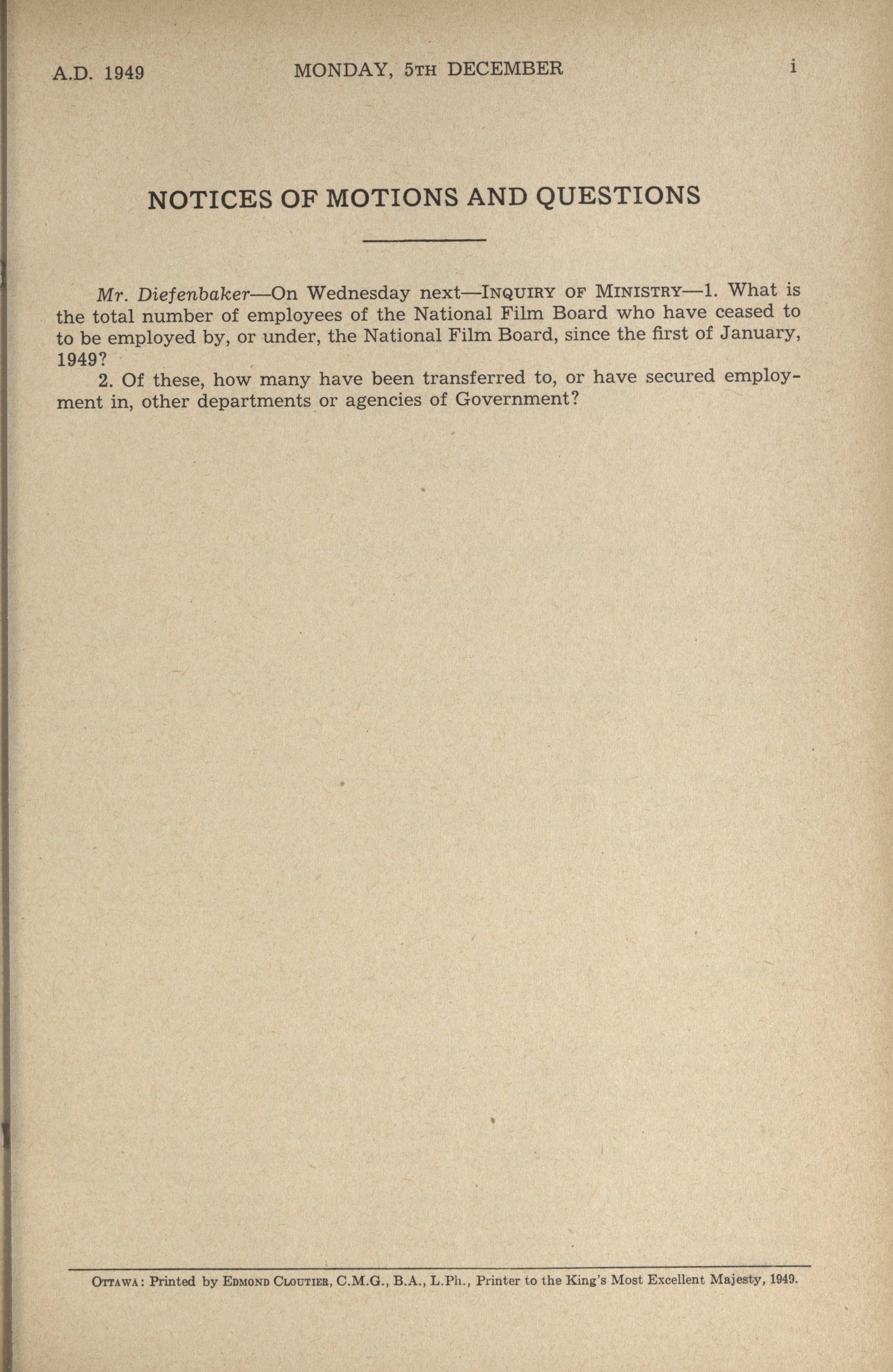 A.D. 1949 MONDAY, 5TH DECEMBER i

NOTICES OF MOTIONS AND QUESTIONS

Mr. Diefenbaker—On Wednesday next—INQUIRY OF MINISTRY—1. What is the total number of employees of the National Film Board who have ceased to to be employed by, or under, the National Film Board, since the first of January, 1949?

2. Of these, how many have been transferred to, or have secured employment in, other departments or agencies of Government?

OTTAWA: Printed by EDMOND CLOUTIER, C.M.G., B.A., L.Ph., Printer to the King's Most Excellent Majesty, 1949.